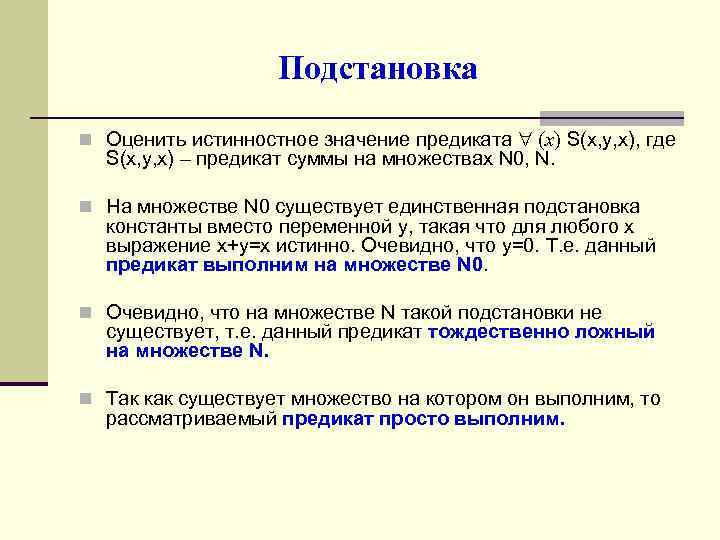 Подстановка

Оценить истинностное значение предиката $\forall (x)$ S(x,y,x), где S(x,y,x) – предикат суммы на множествах N0, N.

На множестве N0 существует единственная подстановка константы вместо переменной y, такая что для любого x выражение x+y=x истинно. Очевидно, что y=0. Т.е. данный предикат выполним на множестве N0.

Очевидно, что на множестве N такой подстановки не существует, т.е. данный предикат тождественно ложный на множестве N.

Так как существует множество на котором он выполним, то рассматриваемый предикат просто выполним.